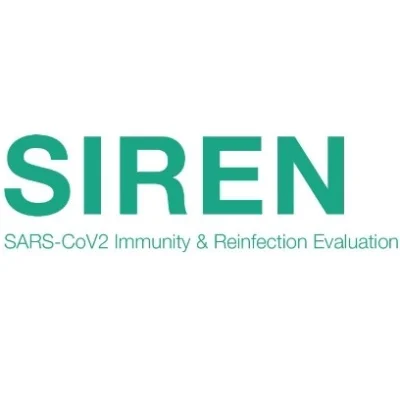 SIREN

SARS-CoV2 Immunity & Reinfection Evaluation